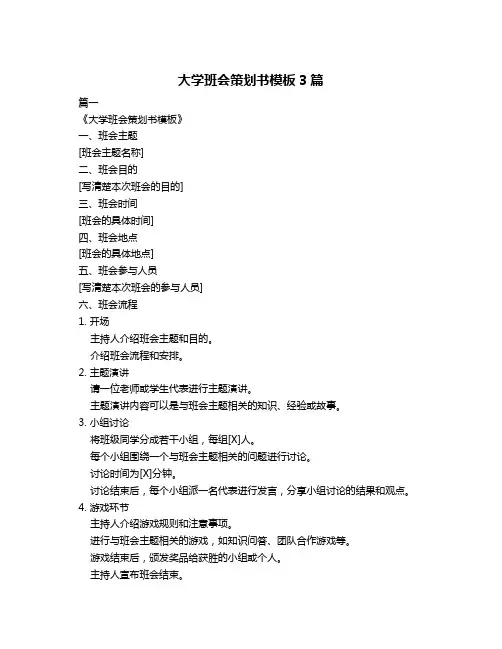 大学班会策划书模板 3 篇

篇一

《大学班会策划书模板》

一、班会主题

[班会主题名称]

二、班会目的

[写清楚本次班会的目的]

三、班会时间

[班会的具体时间]

四、班会地点

[班会的具体地点]

五、班会参与人员

[写清楚本次班会的参与人员]

六、班会流程

1. 开场

主持人介绍班会主题和目的。

介绍班会流程和安排。

2. 主题演讲

请一位老师或学生代表进行主题演讲。

主题演讲内容可以是与班会主题相关的知识、经验或故事。

3. 小组讨论

将班级同学分成若干小组，每组[X]人。

每个小组围绕一个与班会主题相关的问题进行讨论。

讨论时间为[X]分钟。

讨论结束后，每个小组派一名代表进行发言，分享小组讨论的结果和观点。

4. 游戏环节

主持人介绍游戏规则和注意事项。

进行与班会主题相关的游戏，如知识问答、团队合作游戏等。

游戏结束后，颁发奖品给获胜的小组或个人。

主持人宣布班会结束。